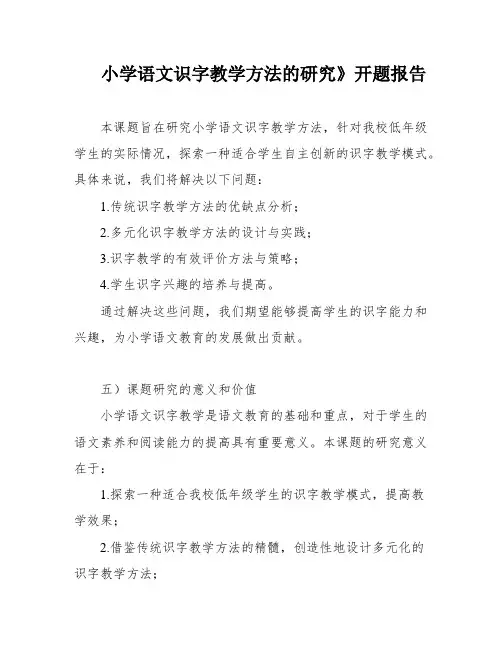 小学语文识字教学方法的研究》开题报告

本课题旨在研究小学语文识字教学方法，针对我校低年级学生的实际情况，探索一种适合学生自主创新的识字教学模式。具体来说，我们将解决以下问题：

1.传统识字教学方法的优缺点分析；

2.多元化识字教学方法的设计与实践；

3.识字教学的有效评价方法与策略；

4.学生识字兴趣的培养与提高。

通过解决这些问题，我们期望能够提高学生的识字能力和兴趣，为小学语文教育的发展做出贡献。

五）课题研究的意义和价值

小学语文识字教学是语文教育的基础和重点，对于学生的语文素养和阅读能力的提高具有重要意义。本课题的研究意义在于：

1.探索一种适合我校低年级学生的识字教学模式，提高教学效果；

2.借鉴传统识字教学方法的精髓，创造性地设计多元化的识字教学方法；